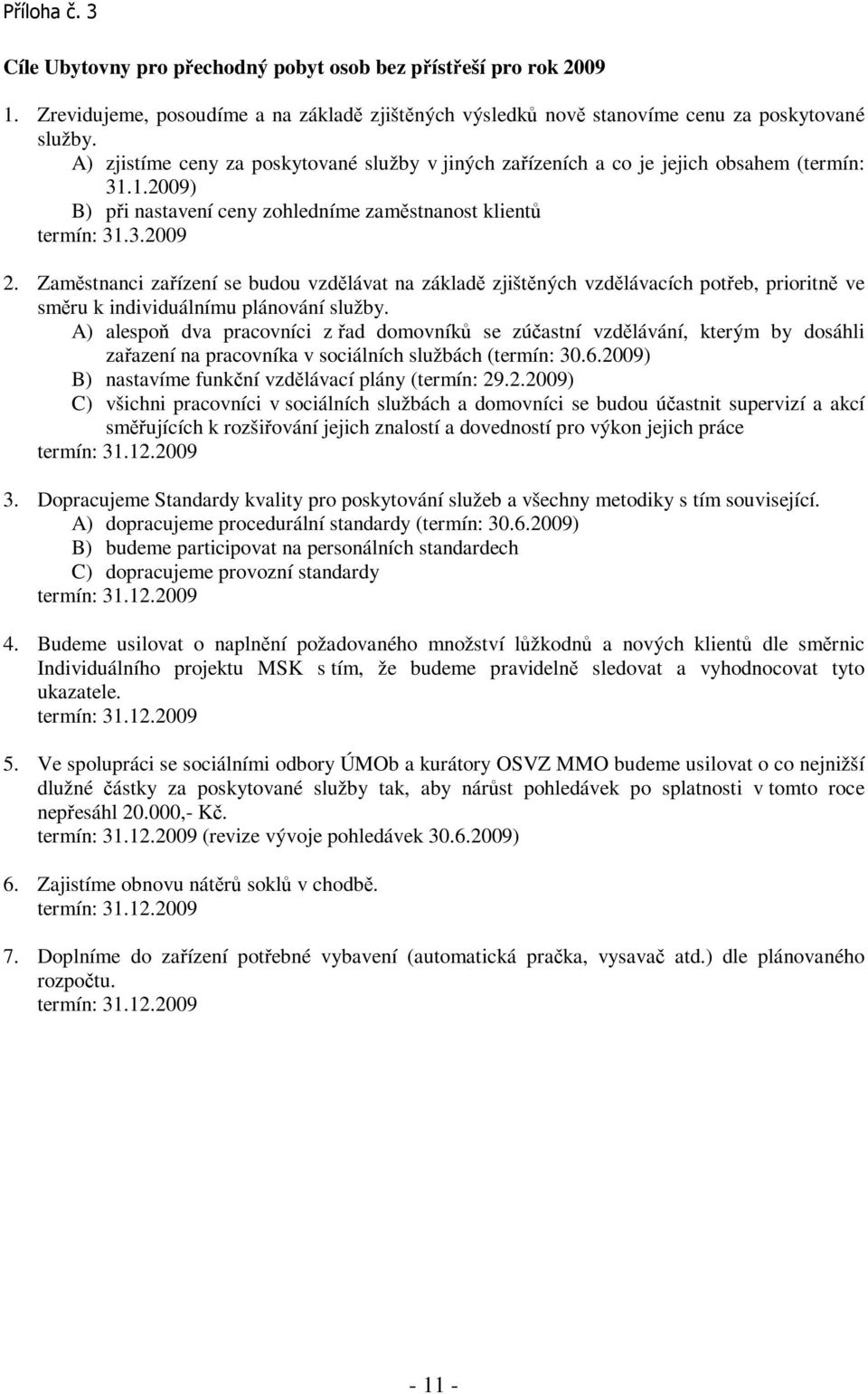 Příloha č. 3

Cíle Ubytovny pro přechodný pobyt osob bez přístřeší pro rok 2009

1. Zrevidujeme, posoudíme a na základě zjištěných výsledků nově stanovíme cenu za poskytované služby.
A) zjistíme ceny za poskytované služby v jiných zařízeních a co je jejich obsahem (termín: 31.1.2009)
B) při nastavení ceny zohledníme zaměstnanost klientů
termín: 31.3.2009

2. Zaměstnanci zařízení se budou vzdělávat na základě zjištěných vzdělávacích potřeb, prioritně ve směru k individuálnímu plánování služby.
A) alespoň dva pracovníci z řad domovníků se zúčastní vzdělávání, kterým by dosáhli zařazení na pracovníka v sociálních službách (termín: 30.6.2009)
B) nastavíme funkční vzdělávací plány (termín: 29.2.2009)
C) všichni pracovníci v sociálních službách a domovníci se budou účastnit supervizí a akcí směřujících k rozšiřování jejich znalostí a dovedností pro výkon jejich práce
termín: 31.12.2009

3. Dopracujeme Standardy kvality pro poskytování služeb a všechny metodiky s tím související.
A) dopracujeme procedurální standardy (termín: 30.6.2009)
B) budeme participovat na personálních standardech
C) dopracujeme provozní standardy
termín: 31.12.2009

4. Budeme usilovat o naplnění požadovaného množství lůžkodnů a nových klientů dle směrnic Individuálního projektu MSK s tím, že budeme pravidelně sledovat a vyhodnocovat tyto ukazatele.
termín: 31.12.2009

5. Ve spolupráci se sociálními odbory ÚMOb a kurátory OSVZ MMO budeme usilovat o co nejnižší dlužné částky za poskytované služby tak, aby nárůst pohledávek po splatnosti v tomto roce nepřesáhl 20.000,- Kč.
termín: 31.12.2009 (revize vývoje pohledávek 30.6.2009)

6. Zajistíme obnovu nátěrů soklů v chodbě.
termín: 31.12.2009

7. Doplníme do zařízení potřebné vybavení (automatická pračka, vysavač atd.) dle plánovaného rozpočtu.
termín: 31.12.2009

- 11 -